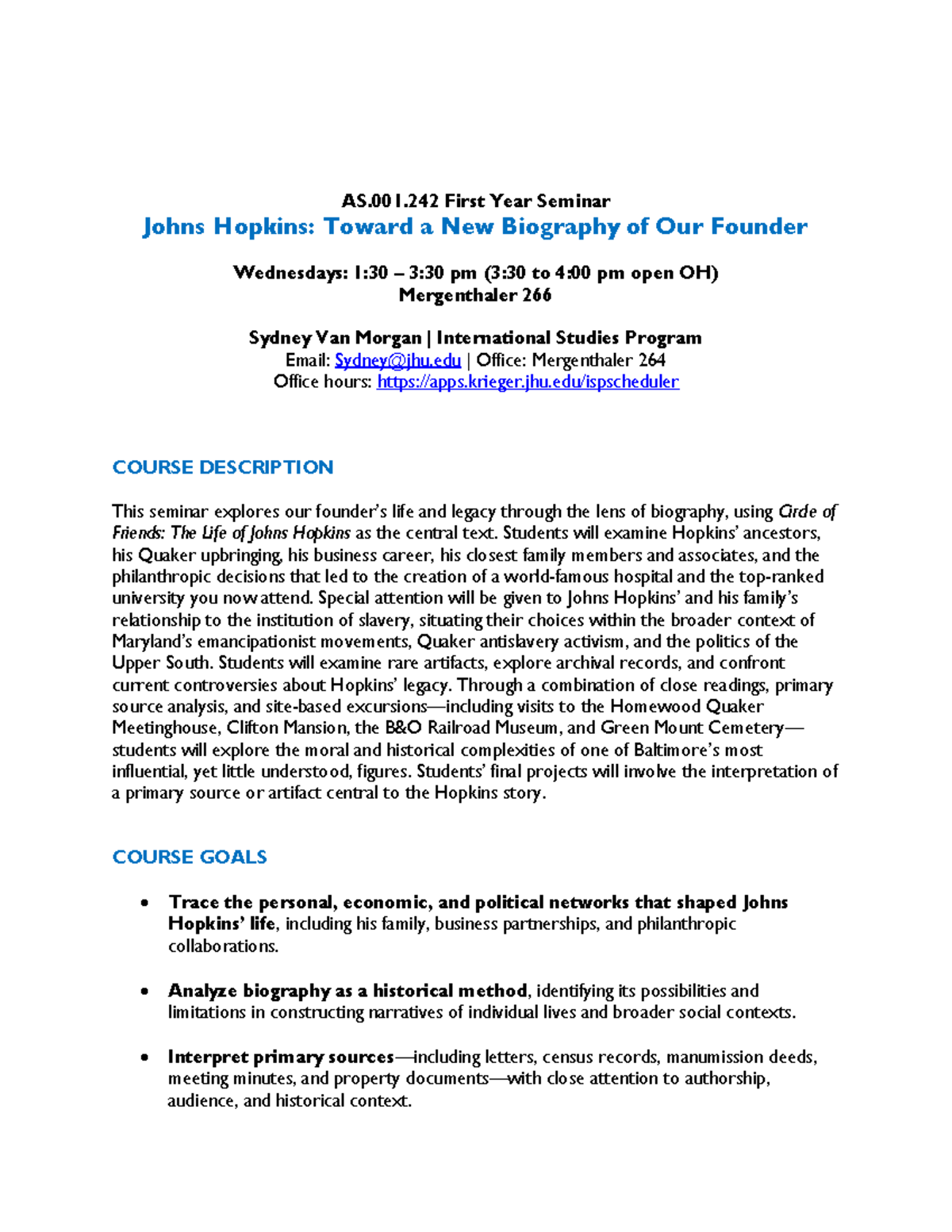 AS.001.242 First Year Seminar
Johns Hopkins: Toward a New Biography of Our Founder

Wednesdays: 1:30 – 3:30 pm (3:30 to 4:00 pm open OH)
Mergenthaler 266

Sydney Van Morgan | International Studies Program
Email: Sydney@jhu.edu | Office: Mergenthaler 264
Office hours: https://apps.krieger.jhu.edu/ispscheduler

COURSE DESCRIPTION

This seminar explores our founder's life and legacy through the lens of biography, using Circle of Friends: The Life of Johns Hopkins as the central text. Students will examine Hopkins' ancestors, his Quaker upbringing, his business career, his closest family members and associates, and the philanthropic decisions that led to the creation of a world-famous hospital and the top-ranked university you now attend. Special attention will be given to Johns Hopkins' and his family's relationship to the institution of slavery, situating their choices within the broader context of Maryland's emancipationist movements, Quaker antislavery activism, and the politics of the Upper South. Students will examine rare artifacts, explore archival records, and confront current controversies about Hopkins' legacy. Through a combination of close readings, primary source analysis, and site-based excursions—including visits to the Homewood Quaker Meetinghouse, Clifton Mansion, the B&O Railroad Museum, and Green Mount Cemetery—students will explore the moral and historical complexities of one of Baltimore's most influential, yet little understood, figures. Students' final projects will involve the interpretation of a primary source or artifact central to the Hopkins story.

COURSE GOALS

• Trace the personal, economic, and political networks that shaped Johns Hopkins' life, including his family, business partnerships, and philanthropic collaborations.

• Analyze biography as a historical method, identifying its possibilities and limitations in constructing narratives of individual lives and broader social contexts.

• Interpret primary sources—including letters, census records, manumission deeds, meeting minutes, and property documents—with close attention to authorship, audience, and historical context.